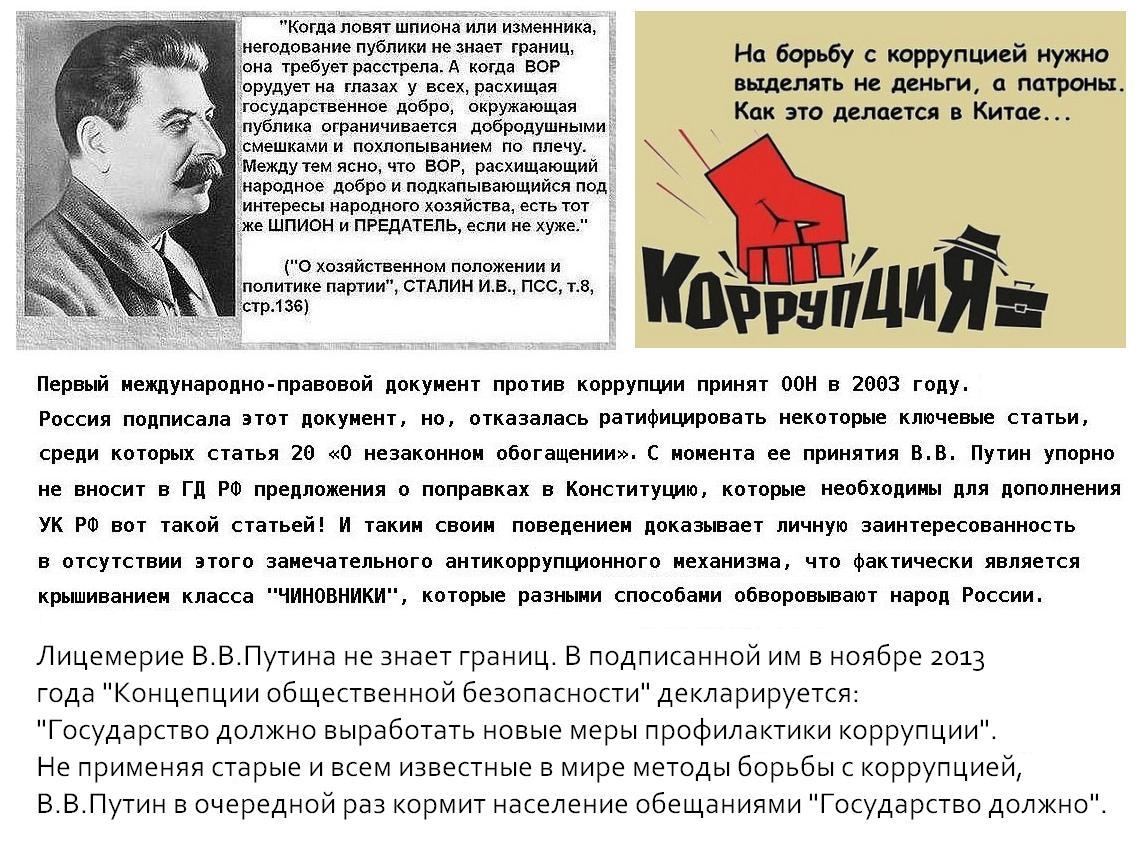 "Когда ловят шпиона или изменника, негодование публики не знает границ, она требует расстрела. А когда ВОР орудует на глазах у всех, расхищая государственное добро, окружающая публика ограничивается добродушными смешками и похлопыванием по плечу. Между тем ясно, что ВОР, расхищающий народное добро и подкапывающийся под интересы народного хозяйства, есть тот же ШПИОН и ПРЕДАТЕЛЬ, если не хуже."

("О хозяйственном положении и политике партии", СТАЛИН И.В., ПСС, т.8, стр.136)

На борьбу с коррупцией нужно выделять не деньги, а патроны. Как это делается в Китае...

КОРРУПЦИЯ

Первый международно-правовой документ против коррупции принят ООН в 2003 году. Россия подписала этот документ, но, отказалась ратифицировать некоторые ключевые статьи, среди которых статья 20 «О незаконном обогащении». С момента ее принятия В.В. Путин упорно не вносит в ГД РФ предложения о поправках в Конституцию, которые необходимы для дополнения УК РФ вот такой статьей! И таким своим поведением доказывает личную заинтересованность в отсутствии этого замечательного антикоррупционного механизма, что фактически является крышиванием класса "ЧИНОВНИКИ", которые разными способами обворовывают народ России.

Лицемерие В.В.Путина не знает границ. В подписанной им в ноябре 2013 года "Концепции общественной безопасности" декларируется: "Государство должно выработать новые меры профилактики коррупции". Не применяя старые и всем известные в мире методы борьбы с коррупцией, В.В.Путин в очередной раз кормит население обещаниями "Государство должно".